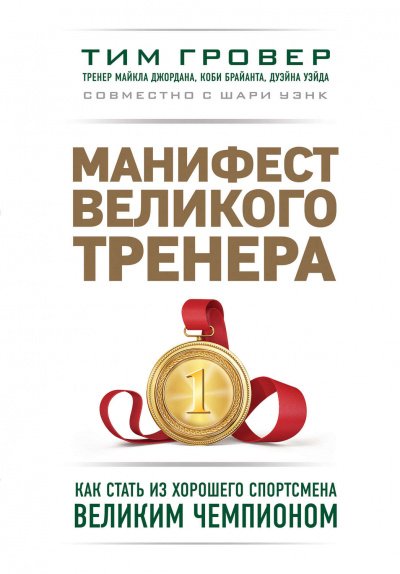 ТИМ ГРОВЕР
ТРЕНЕР МАЙКЛА ДЖОРДАНА, КОБИ БРАЙАНТА, ДУЭЙНА УЭЙДА
СОВМЕСТНО С ШАРИ УЭНК

МАНИФЕСТ ВЕЛИКОГО ТРЕНЕРА

1

КАК СТАТЬ ИЗ ХОРОШЕГО СПОРТСМЕНА ВЕЛИКИМ ЧЕМПИОНОМ